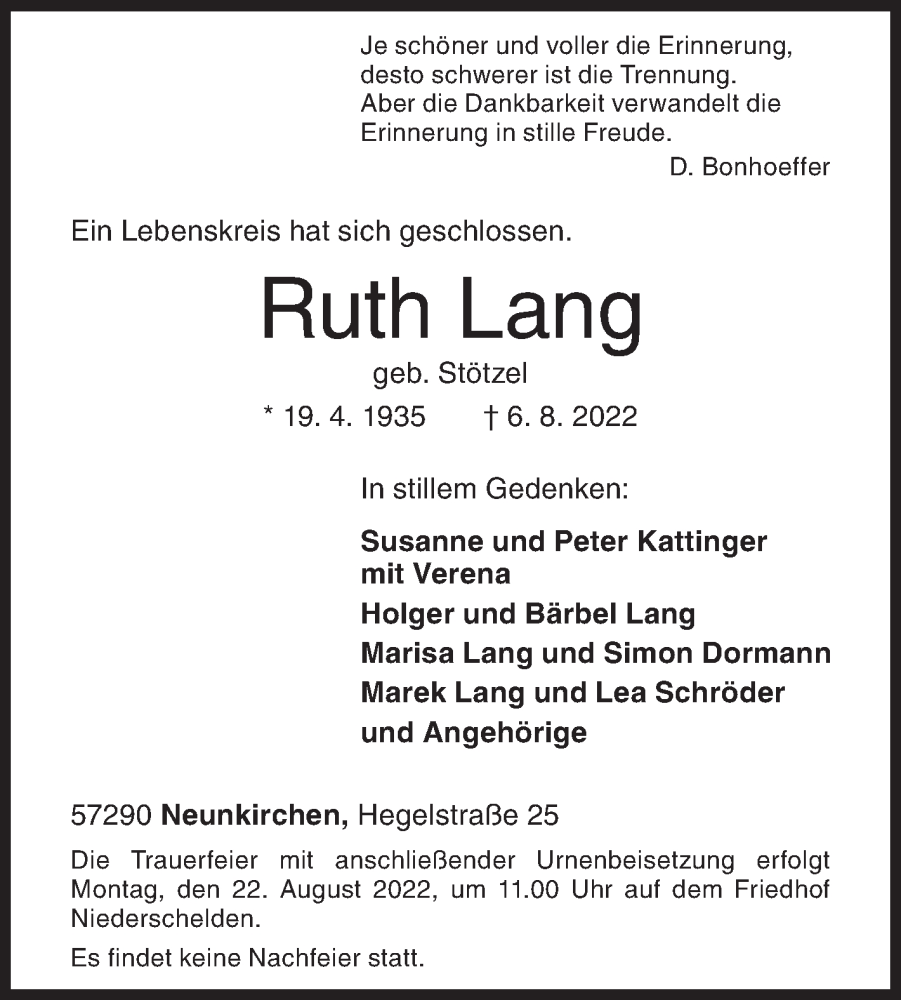 Je schöner und voller die Erinnerung,
desto schwerer ist die Trennung.
Aber die Dankbarkeit verwandelt die
Erinnerung in stille Freude.
D. Bonhoeffer

Ein Lebenskreis hat sich geschlossen.

Ruth Lang

geb. Stötzel

* 19. 4. 1935 † 6. 8. 2022

In stillem Gedenken:

Susanne und Peter Kattinger
mit Verena
Holger und Bärbel Lang
Marisa Lang und Simon Dormann
Marek Lang und Lea Schröder
und Angehörige

57290 Neunkirchen, Hegelstraße 25

Die Trauerfeier mit anschließender Urnenbeisetzung erfolgt Montag, den 22. August 2022, um 11.00 Uhr auf dem Friedhof Niederschelden.

Es findet keine Nachfeier statt.